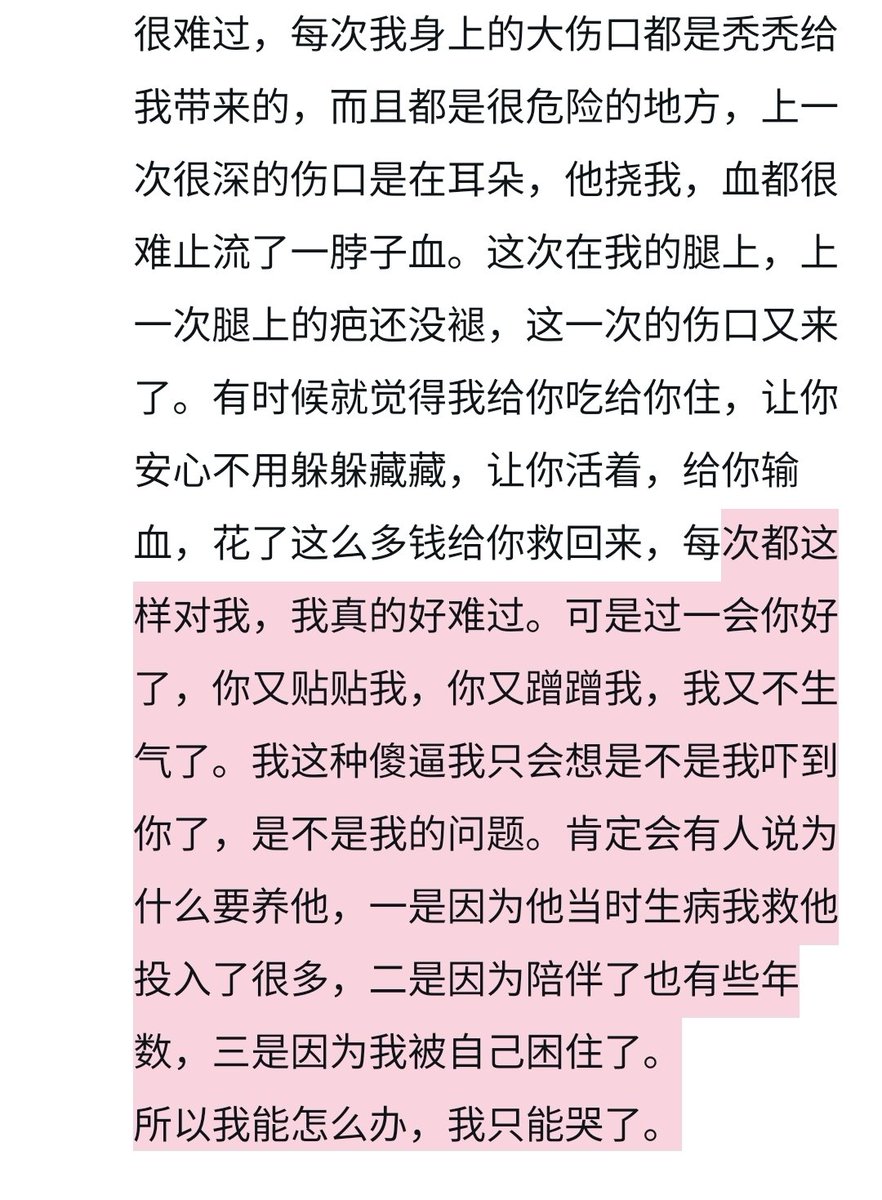 很难过，每次我身上的大伤口都是秃秃给我带来的，而且都是很危险的地方，上一次很深的伤口是在耳朵，他挠我，血都很难止流了一脖子血。这次在我的腿上，上一次腿上的疤还没褪，这一次的伤口又来了。有时候就觉得我给你吃给你住，让你安心不用躲躲藏藏，让你活着，给你输血，花了这么多钱给你救回来，每次都这样对我，我真的好难过。可是过一会你好了，你又贴贴我，你又蹭蹭我，我又不生气了。我这种傻逼我只会想是不是我吓到你了，是不是我的问题。肯定会有人说为什么要养他，一是因为他当时生病我救他投入了很多，二是因为陪伴了也有些年数，三是因为我被自己困住了。
所以我能怎么办，我只能哭了。